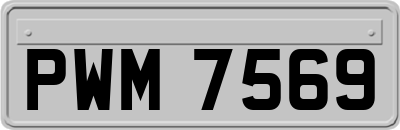 PWM 7569